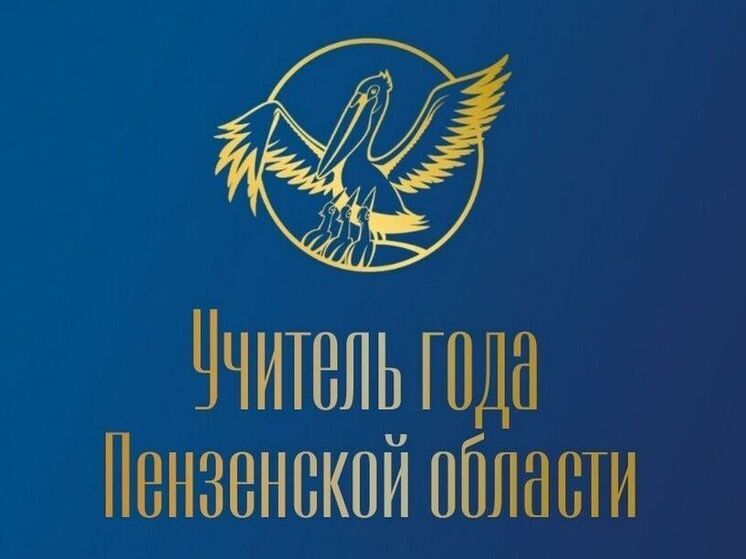 Учитель года
Пензенской области